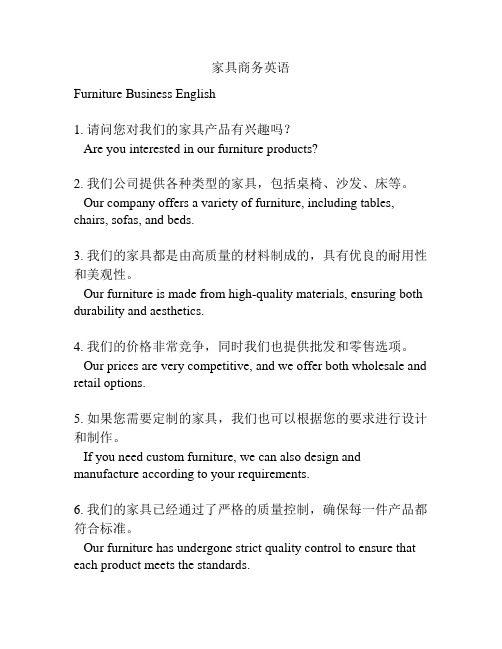 家具商务英语

Furniture Business English

1. 请问您对我们的家具产品有兴趣吗？
Are you interested in our furniture products?

2. 我们公司提供各种类型的家具，包括桌椅、沙发、床等。
Our company offers a variety of furniture, including tables, chairs, sofas, and beds.

3. 我们的家具都是由高质量的材料制成的，具有优良的耐用性和美观性。
Our furniture is made from high-quality materials, ensuring both durability and aesthetics.

4. 我们的价格非常竞争，同时我们也提供批发和零售选项。
Our prices are very competitive, and we offer both wholesale and retail options.

5. 如果您需要定制的家具，我们也可以根据您的要求进行设计和制作。
If you need custom furniture, we can also design and manufacture according to your requirements.

6. 我们的家具已经通过了严格的质量控制，确保每一件产品都符合标准。
Our furniture has undergone strict quality control to ensure that each product meets the standards.